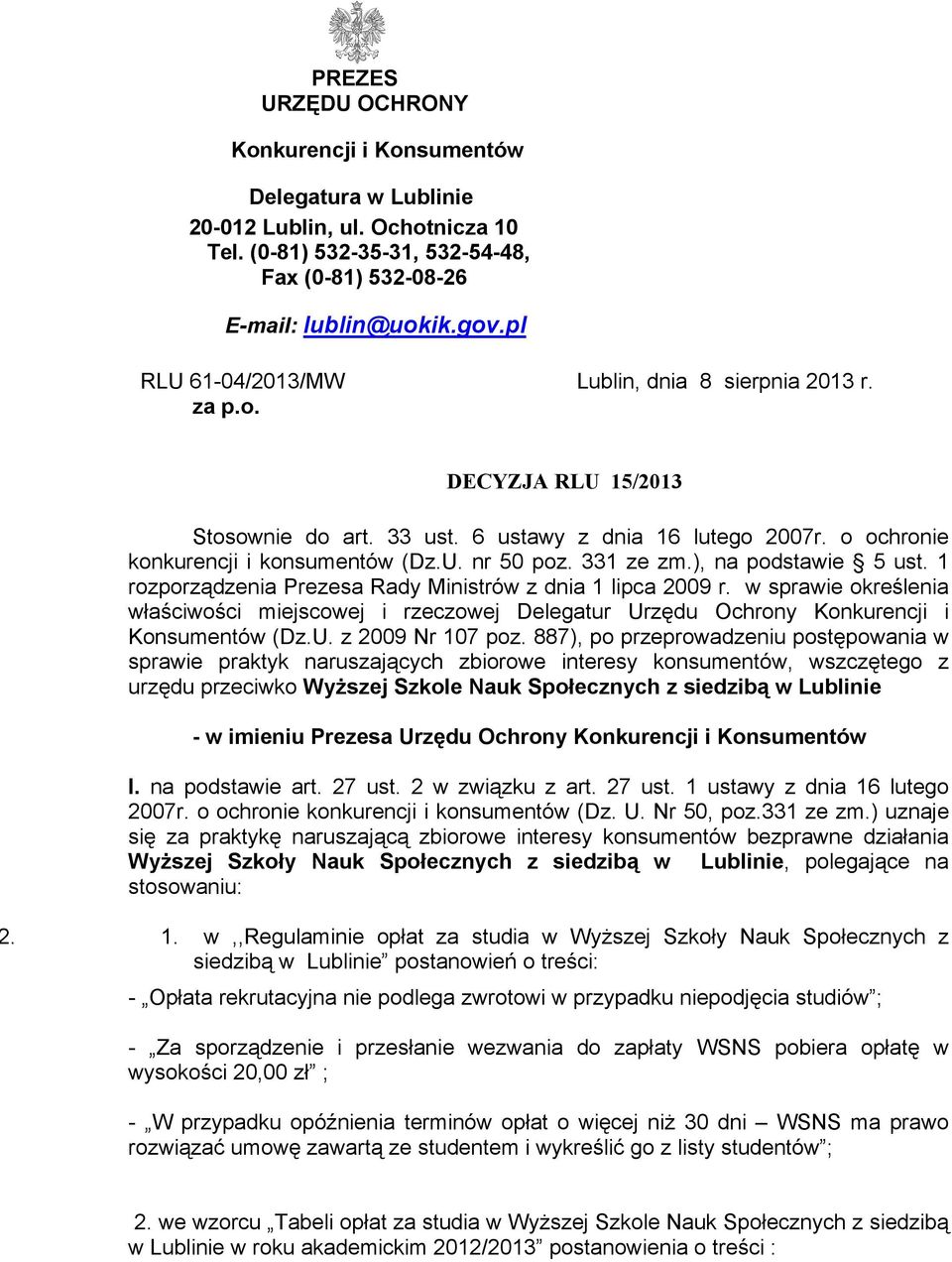 PREZES
URZĘDU OCHRONY

Konkurencji i Konsumentów

Delegatura w Lublinie
20-012 Lublin, ul. Ochotnicza 10
Tel. (0-81) 532-35-31, 532-54-48,
Fax (0-81) 532-08-26

E-mail: lublin@uokik.gov.pl

RLU 61-04/2013/MW
za p.o.

Lublin, dnia 8 sierpnia 2013 r.

DECYZJA RLU 15/2013

Stosownie do art. 33 ust. 6 ustawy z dnia 16 lutego 2007r. o ochronie konkurencji i konsumentów (Dz.U. nr 50 poz. 331 ze zm.), na podstawie § 5 ust. 1 rozporządzenia Prezesa Rady Ministrów z dnia 1 lipca 2009 r. w sprawie określenia właściwości miejscowej i rzeczowej Delegatur Urzędu Ochrony Konkurencji i Konsumentów (Dz.U. z 2009 Nr 107 poz. 887), po przeprowadzeniu postępowania w sprawie praktyk naruszających zbiorowe interesy konsumentów, wszczętego z urzędu przeciwko Wyższej Szkole Nauk Społecznych z siedzibą w Lublinie

- w imieniu Prezesa Urzędu Ochrony Konkurencji i Konsumentów

I. na podstawie art. 27 ust. 2 w związku z art. 27 ust. 1 ustawy z dnia 16 lutego 2007r. o ochronie konkurencji i konsumentów (Dz. U. Nr 50, poz.331 ze zm.) uznaje się za praktykę naruszającą zbiorowe interesy konsumentów bezprawne działania Wyższej Szkoły Nauk Społecznych z siedzibą w Lublinie, polegające na stosowaniu:

2. 1. w ,,Regulaminie opłat za studia w Wyższej Szkoły Nauk Społecznych z siedzibą w Lublinie” postanowień o treści:

- „Opłata rekrutacyjna nie podlega zwrotowi w przypadku niepodjęcia studiów”;

- „Za sporządzenie i przesłanie wezwania do zapłaty WSNS pobiera opłatę w wysokości 20,00 zł” ;

- „W przypadku opóźnienia terminów opłat o więcej niż 30 dni – WSNS ma prawo rozwiązać umowę zawartą ze studentem i wykreślić go z listy studentów”;

2. we wzorcu „Tabeli opłat za studia w Wyższej Szkole Nauk Społecznych z siedzibą w Lublinie w roku akademickim 2012/2013” postanowienia o treści :